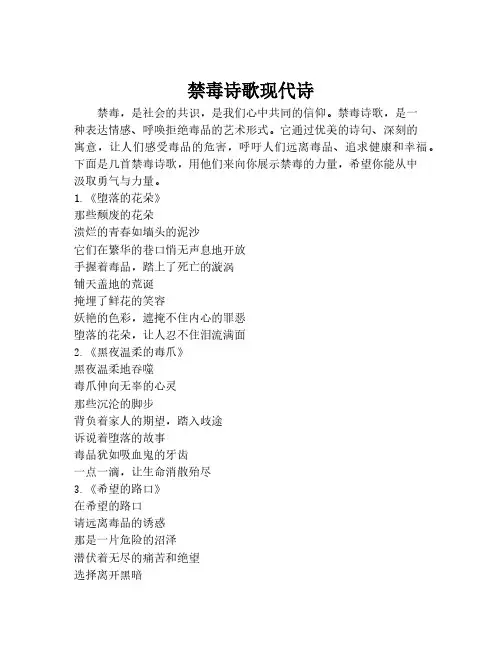 禁毒诗歌现代诗

禁毒，是社会的共识，是我们心中共同的信仰。禁毒诗歌，是一种表达情感、呼唤拒绝毒品的艺术形式。它通过优美的诗句、深刻的寓意，让人们感受毒品的危害，呼吁人们远离毒品、追求健康和幸福。下面是几首禁毒诗歌，用他们来向你展示禁毒的力量，希望你能从中汲取勇气与力量。

1.《堕落的花朵》
那些颓废的花朵
溃烂的青春如墙头的泥沙
它们在繁华的巷口悄无声息地开放
手握着毒品，踏上了死亡的漩涡
铺天盖地的荒诞
掩埋了鲜花的笑容
妖艳的色彩，遮掩不住内心的罪恶
堕落的花朵，让人忍不住泪流满面
2.《黑夜温柔的毒爪》
黑夜温柔地吞噬
毒爪伸向无辜的心灵
那些沉沦的脚步
背负着家人的期望，踏入歧途
诉说着堕落的故事
毒品犹如吸血鬼的牙齿
一点一滴，让生命消散殆尽
3.《希望的路口》
在希望的路口
请远离毒品的诱惑
那是一片危险的沼泽
潜伏着无尽的痛苦和绝望
选择离开黑暗